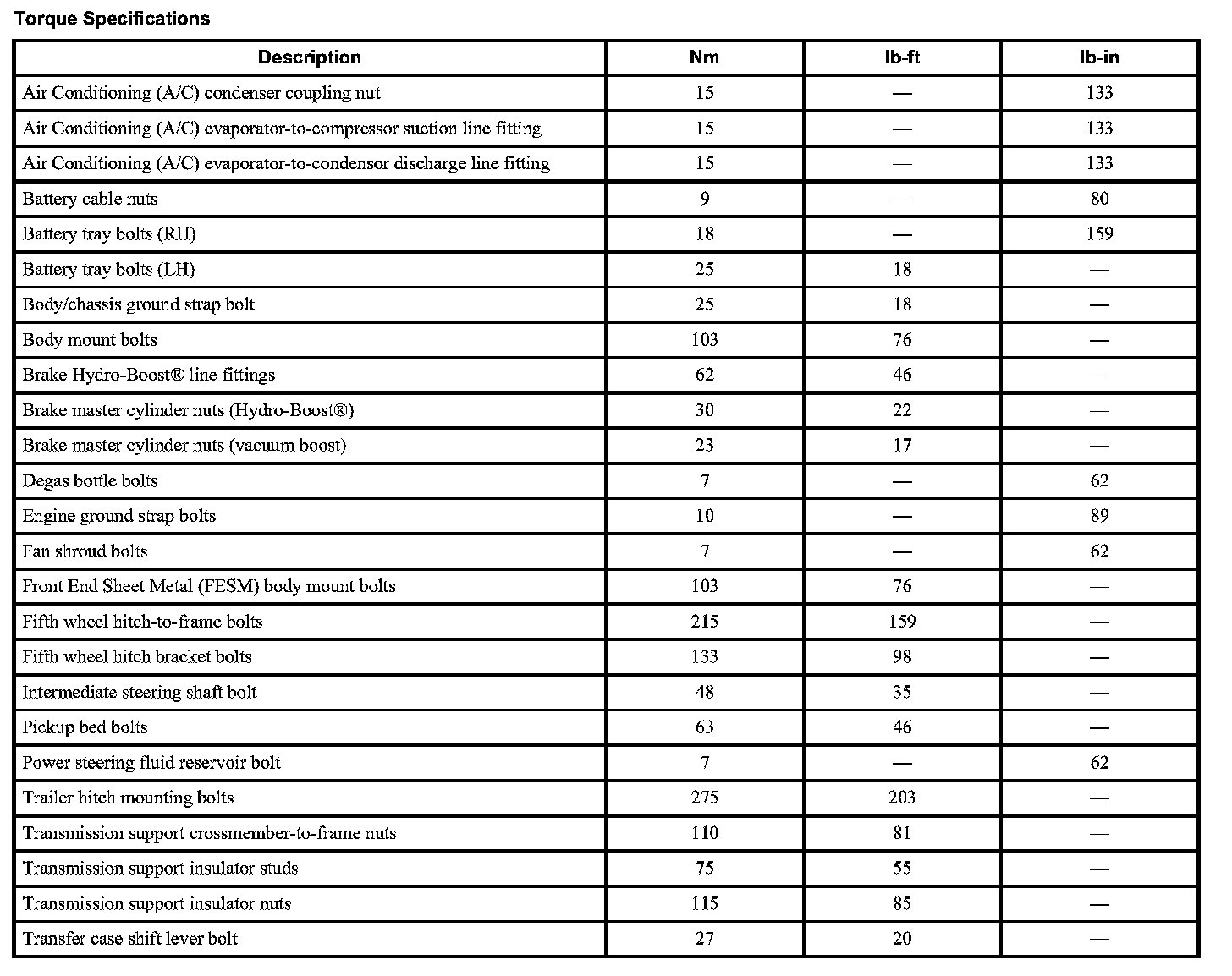 Torque Specifications

| Description | Nm | lb-ft | lb-in |
|---|---|---|---|
| Air Conditioning (A/C) condenser coupling nut | 15 | — | 133 |
| Air Conditioning (A/C) evaporator-to-compressor suction line fitting | 15 | — | 133 |
| Air Conditioning (A/C) evaporator-to-condensor discharge line fitting | 15 | — | 133 |
| Battery cable nuts | 9 | — | 80 |
| Battery tray bolts (RH) | 18 | — | 159 |
| Battery tray bolts (LH) | 25 | 18 | — |
| Body/chassis ground strap bolt | 25 | 18 | — |
| Body mount bolts | 103 | 76 | — |
| Brake Hydro-Boost® line fittings | 62 | 46 | — |
| Brake master cylinder nuts (Hydro-Boost®) | 30 | 22 | — |
| Brake master cylinder nuts (vacuum boost) | 23 | 17 | — |
| Degas bottle bolts | 7 | — | 62 |
| Engine ground strap bolts | 10 | — | 89 |
| Fan shroud bolts | 7 | — | 62 |
| Front End Sheet Metal (FESM) body mount bolts | 103 | 76 | — |
| Fifth wheel hitch-to-frame bolts | 215 | 159 | — |
| Fifth wheel hitch bracket bolts | 133 | 98 | — |
| Intermediate steering shaft bolt | 48 | 35 | — |
| Pickup bed bolts | 63 | 46 | — |
| Power steering fluid reservoir bolt | 7 | — | 62 |
| Trailer hitch mounting bolts | 275 | 203 | — |
| Transmission support crossmember-to-frame nuts | 110 | 81 | — |
| Transmission support insulator studs | 75 | 55 | — |
| Transmission support insulator nuts | 115 | 85 | — |
| Transfer case shift lever bolt | 27 | 20 | — |